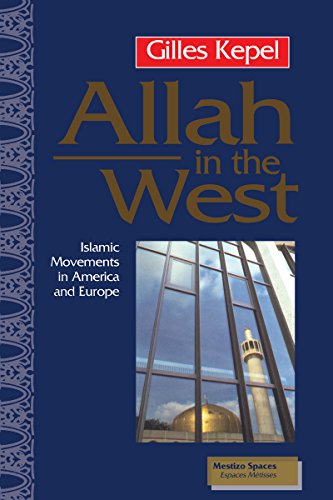 Gilles Kepel

Allah in the West

Islamic Movements in America and Europe

Mestizo Spaces
Espaces Métisses